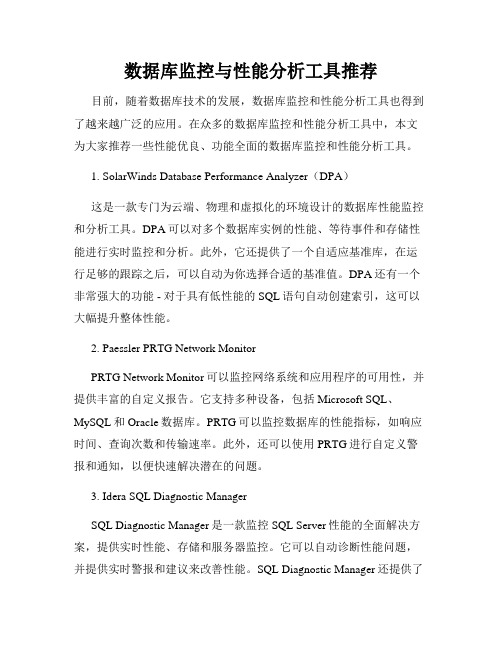 数据库监控与性能分析工具推荐

目前，随着数据库技术的发展，数据库监控和性能分析工具也得到了越来越广泛的应用。在众多的数据库监控和性能分析工具中，本文为大家推荐一些性能优良、功能全面的数据库监控和性能分析工具。

1. SolarWinds Database Performance Analyzer（DPA）

这是一款专门为云端、物理和虚拟化的环境设计的数据库性能监控和分析工具。DPA 可以对多个数据库实例的性能、等待事件和存储性能进行实时监控和分析。此外，它还提供了一个自适应基准库，在运行足够的跟踪之后，可以自动为你选择合适的基准值。DPA 还有一个非常强大的功能 - 对于具有低性能的 SQL 语句自动创建索引，这可以大幅提升整体性能。

2. Paessler PRTG Network Monitor

PRTG Network Monitor 可以监控网络系统和应用程序的可用性，并提供丰富的自定义报告。它支持多种设备，包括 Microsoft SQL、MySQL 和 Oracle 数据库。PRTG 可以监控数据库的性能指标，如响应时间、查询次数和传输速率。此外，还可以使用 PRTG 进行自定义警报和通知，以便快速解决潜在的问题。

3. Idera SQL Diagnostic Manager

SQL Diagnostic Manager 是一款监控 SQL Server 性能的全面解决方案，提供实时性能、存储和服务器监控。它可以自动诊断性能问题，并提供实时警报和建议来改善性能。SQL Diagnostic Manager 还提供了